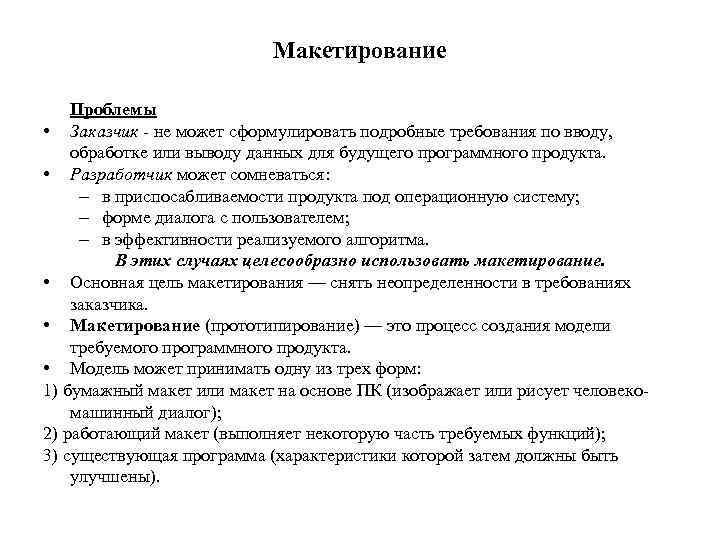 Макетирование

Проблемы

• Заказчик - не может сформулировать подробные требования по вводу, обработке или выводу данных для будущего программного продукта.
• Разработчик может сомневаться:
– в приспосабливаемости продукта под операционную систему;
– форме диалога с пользователем;
– в эффективности реализуемого алгоритма.

В этих случаях целесообразно использовать макетирование.

• Основная цель макетирования — снять неопределенности в требованиях заказчика.
• Макетирование (прототипирование) — это процесс создания модели требуемого программного продукта.
• Модель может принимать одну из трех форм:
1) бумажный макет или макет на основе ПК (изображает или рисует человеко-машинный диалог);
2) работающий макет (выполняет некоторую часть требуемых функций);
3) существующая программа (характеристики которой затем должны быть улучшены).